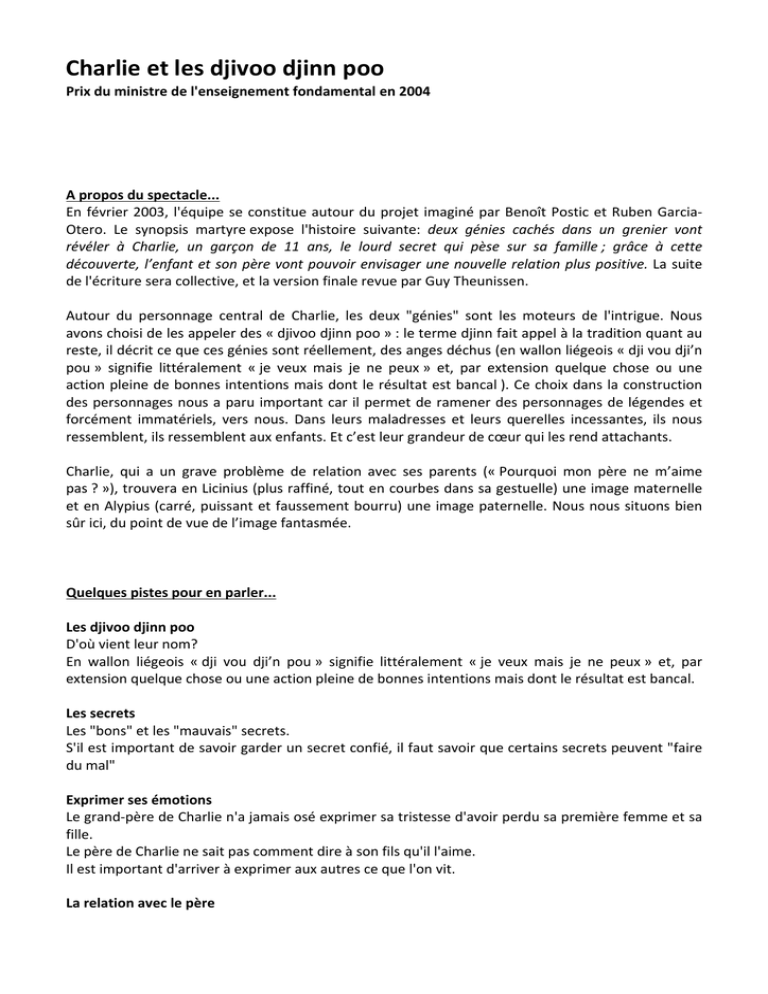 Charlie et les djivoo djinn poo
Prix du ministre de l'enseignement fondamental en 2004

A propos du spectacle...
En février 2003, l'équipe se constitue autour du projet imaginé par Benoît Postic et Ruben Garcia-Otero. Le synopsis martyre expose l'histoire suivante: deux génies cachés dans un grenier vont révéler à Charlie, un garçon de 11 ans, le lourd secret qui pèse sur sa famille ; grâce à cette découverte, l'enfant et son père vont pouvoir envisager une nouvelle relation plus positive. La suite de l'écriture sera collective, et la version finale revue par Guy Theunissen.

Autour du personnage central de Charlie, les deux "génies" sont les moteurs de l'intrigue. Nous avons choisi de les appeler des « djivoo djinn poo » : le terme djinn fait appel à la tradition quant au reste, il décrit ce que ces génies sont réellement, des anges déchus (en wallon liégeois « dji vou dji'n pou » signifie littéralement « je veux mais je ne peux » et, par extension quelque chose ou une action pleine de bonnes intentions mais dont le résultat est bancal ). Ce choix dans la construction des personnages nous a paru important car il permet de ramener des personnages de légendes et forcément immatériels, vers nous. Dans leurs maladresses et leurs querelles incessantes, ils nous ressemblent, ils ressemblent aux enfants. Et c'est leur grandeur de cœur qui les rend attachants.

Charlie, qui a un grave problème de relation avec ses parents (« Pourquoi mon père ne m'aime pas ? »), trouvera en Licinius (plus raffiné, tout en courbes dans sa gestuelle) une image maternelle et en Alypius (carré, puissant et faussement bourru) une image paternelle. Nous nous situons bien sûr ici, du point de vue de l'image fantasmée.

Quelques pistes pour en parler...

Les djivoo djinn poo
D'où vient leur nom?
En wallon liégeois « dji vou dji'n pou » signifie littéralement « je veux mais je ne peux » et, par extension quelque chose ou une action pleine de bonnes intentions mais dont le résultat est bancal.

Les secrets
Les "bons" et les "mauvais" secrets.
S'il est important de savoir garder un secret confié, il faut savoir que certains secrets peuvent "faire du mal"

Exprimer ses émotions
Le grand-père de Charlie n'a jamais osé exprimer sa tristesse d'avoir perdu sa première femme et sa fille.
Le père de Charlie ne sait pas comment dire à son fils qu'il l'aime.
Il est important d'arriver à exprimer aux autres ce que l'on vit.

La relation avec le père